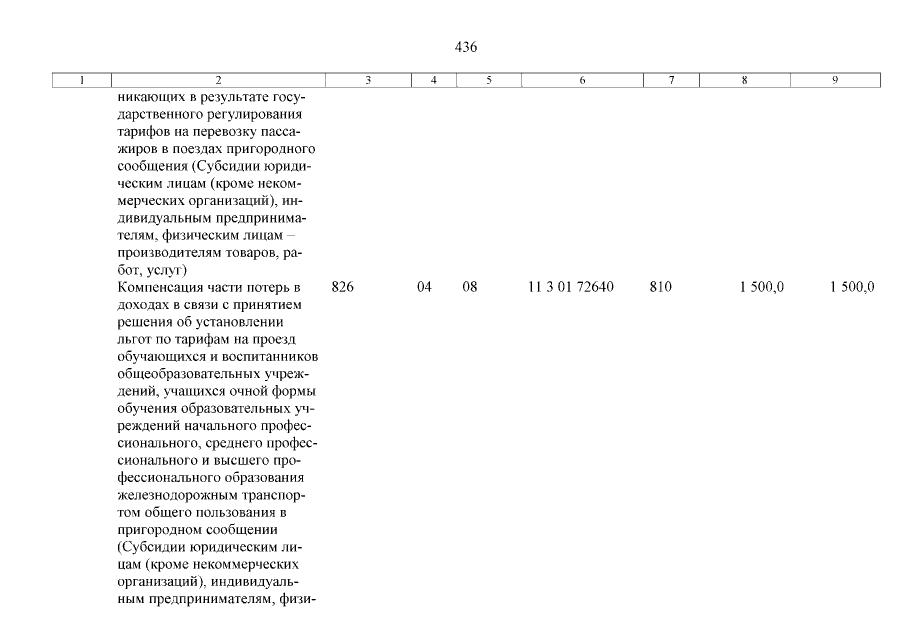 436

| 1 | 2 | 3 | 4 | 5 | 6 | 7 | 8 | 9 |
|---|---|---|---|---|---|---|---|---|
| | никающих в результате государственного регулирования тарифов на перевозку пассажиров в поездах пригородного сообщения (Субсидии юридическим лицам (кроме некоммерческих организаций), индивидуальным предпринимателям, физическим лицам – производителям товаров, работ, услуг) | | | | | | | |
| | Компенсация части потерь в доходах в связи с принятием решения об установлении льгот по тарифам на проезд обучающихся и воспитанников общеобразовательных учреждений, учащихся очной формы обучения образовательных учреждений начального профессионального, среднего профессионального и высшего профессионального образования железнодорожным транспортом общего пользования в пригородном сообщении (Субсидии юридическим лицам (кроме некоммерческих организаций), индивидуальным предпринимателям, физи- | 826 | 04 | 08 | 11 3 01 72640 | 810 | 1 500,0 | 1 500,0 |